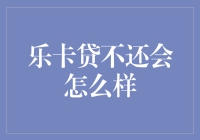 乐卡贷不还会怎么样